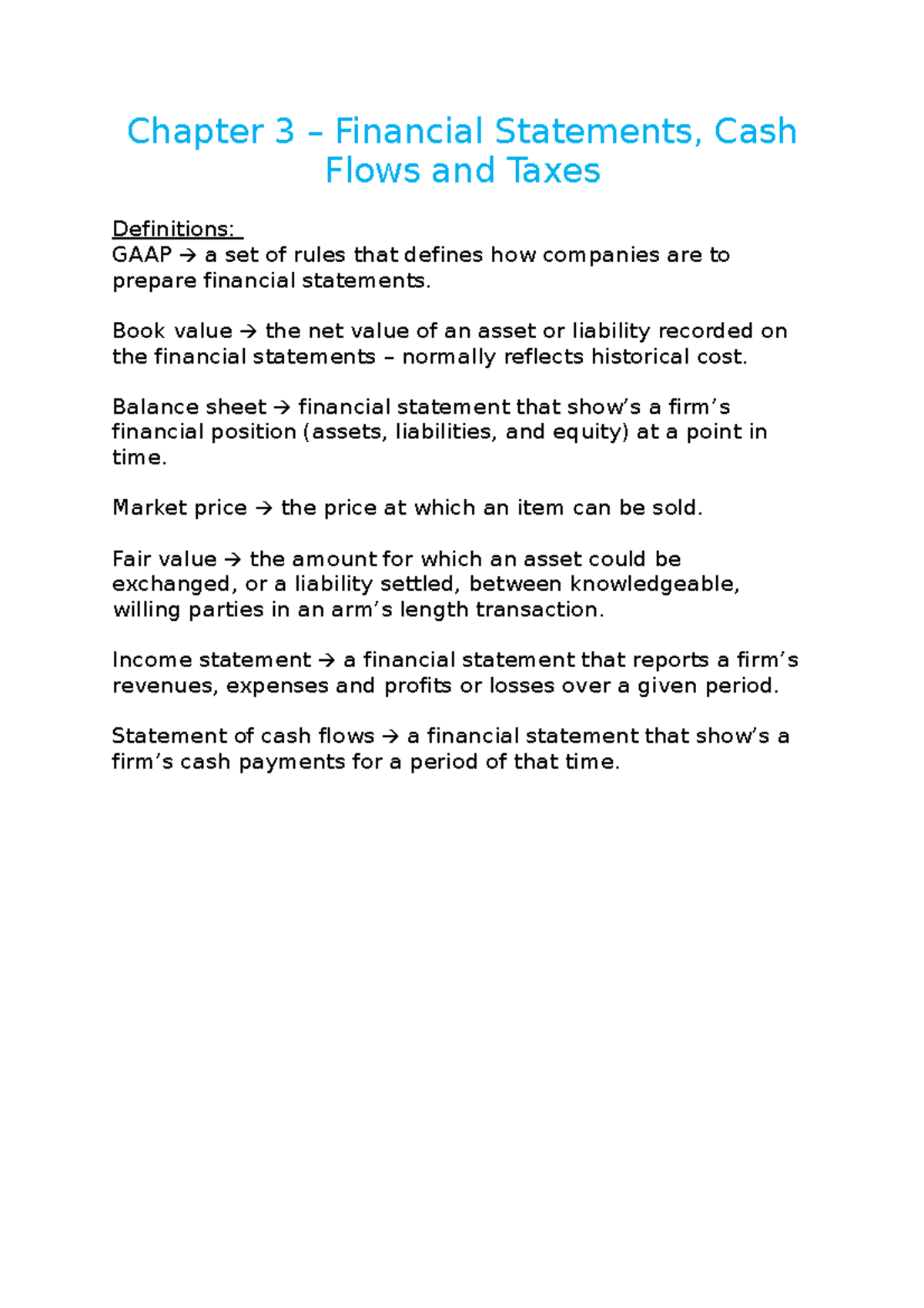 Chapter 3 – Financial Statements, Cash Flows and Taxes

Definitions:
GAAP → a set of rules that defines how companies are to prepare financial statements.

Book value → the net value of an asset or liability recorded on the financial statements – normally reflects historical cost.

Balance sheet → financial statement that show's a firm's financial position (assets, liabilities, and equity) at a point in time.

Market price → the price at which an item can be sold.

Fair value → the amount for which an asset could be exchanged, or a liability settled, between knowledgeable, willing parties in an arm's length transaction.

Income statement → a financial statement that reports a firm's revenues, expenses and profits or losses over a given period.

Statement of cash flows → a financial statement that show's a firm's cash payments for a period of that time.